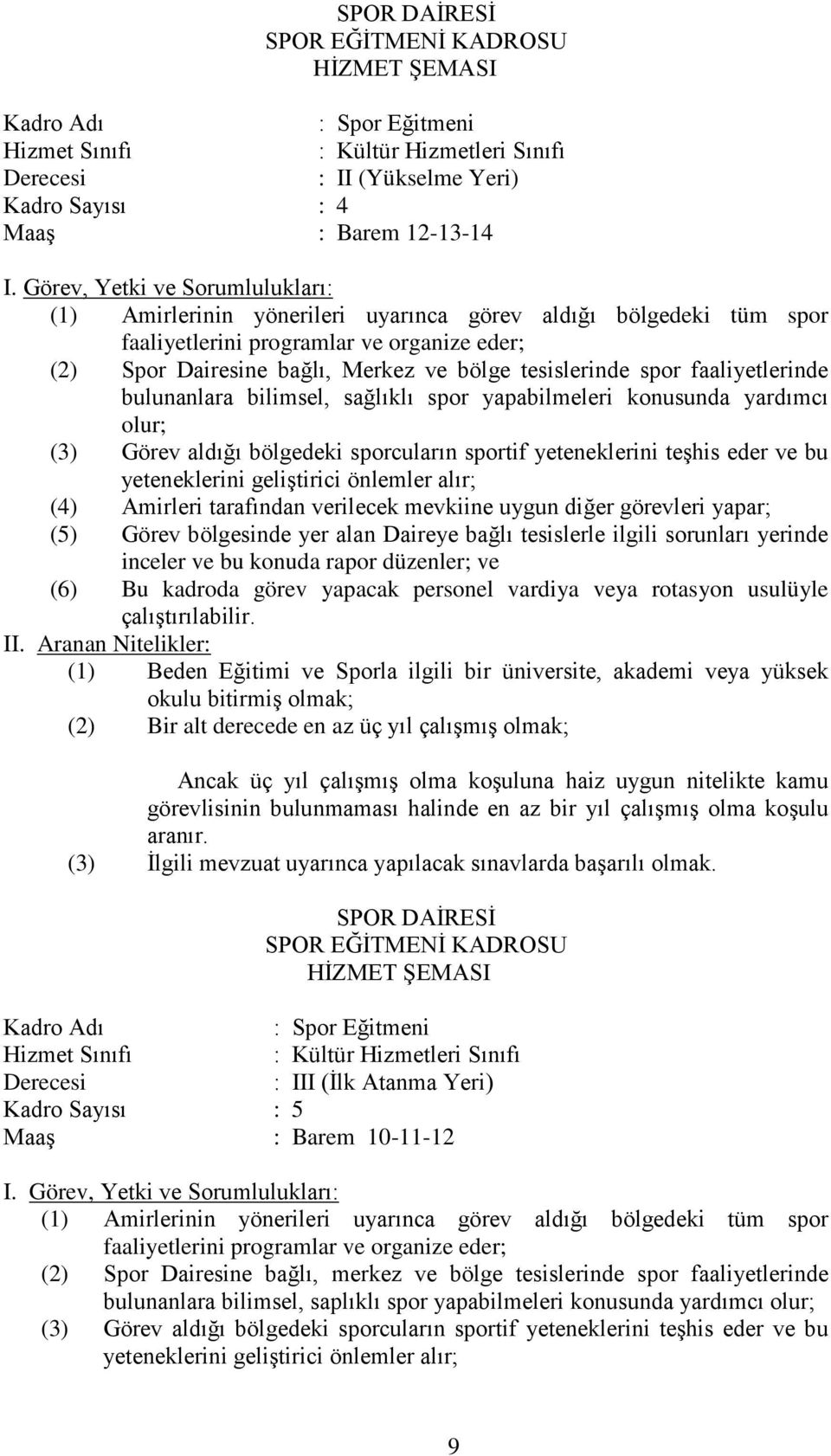 SPOR DAİRESİ
SPOR EĞİTMENİ KADROSU
HİZMET ŞEMASI

Kadro Adı : Spor Eğitmeni
Hizmet Sınıfı : Kültür Hizmetleri Sınıfı
Derecesi : II (Yükselme Yeri)
Kadro Sayısı : 4
Maaş : Barem 12-13-14

I. Görev, Yetki ve Sorumlulukları:
(1) Amirlerinin yönerileri uyarınca görev aldığı bölgedeki tüm spor faaliyetlerini programlar ve organize eder;
(2) Spor Dairesine bağlı, Merkez ve bölge tesislerinde spor faaliyetlerinde bulunanlara bilimsel, sağlıklı spor yapabilmeleri konusunda yardımcı olur;
(3) Görev aldığı bölgedeki sporcuların sportif yeteneklerini teşhis eder ve bu yeteneklerini geliştirici önlemler alır;
(4) Amirleri tarafından verilecek mevkiine uygun diğer görevleri yapar;
(5) Görev bölgesinde yer alan Daireye bağlı tesislerle ilgili sorunları yerinde inceler ve bu konuda rapor düzenler; ve
(6) Bu kadroda görev yapacak personel vardiya veya rotasyon usulüyle çalıştırılabilir.
II. Aranan Nitelikler:
(1) Beden Eğitimi ve Sporla ilgili bir üniversite, akademi veya yüksek okulu bitirmiş olmak;
(2) Bir alt derecede en az üç yıl çalışmış olmak;

Ancak üç yıl çalışmış olma koşuluna haiz uygun nitelikte kamu görevlisinin bulunmaması halinde en az bir yıl çalışmış olma koşulu aranır.
(3) İlgili mevzuat uyarınca yapılacak sınavlarda başarılı olmak.

SPOR DAİRESİ
SPOR EĞİTMENİ KADROSU
HİZMET ŞEMASI

Kadro Adı : Spor Eğitmeni
Hizmet Sınıfı : Kültür Hizmetleri Sınıfı
Derecesi : III (İlk Atanma Yeri)
Kadro Sayısı : 5
Maaş : Barem 10-11-12

I. Görev, Yetki ve Sorumlulukları:
(1) Amirlerinin yönerileri uyarınca görev aldığı bölgedeki tüm spor faaliyetlerini programlar ve organize eder;
(2) Spor Dairesine bağlı, merkez ve bölge tesislerinde spor faaliyetlerinde bulunanlara bilimsel, saplıklı spor yapabilmeleri konusunda yardımcı olur;
(3) Görev aldığı bölgedeki sporcuların sportif yeteneklerini teşhis eder ve bu yeteneklerini geliştirici önlemler alır;

9